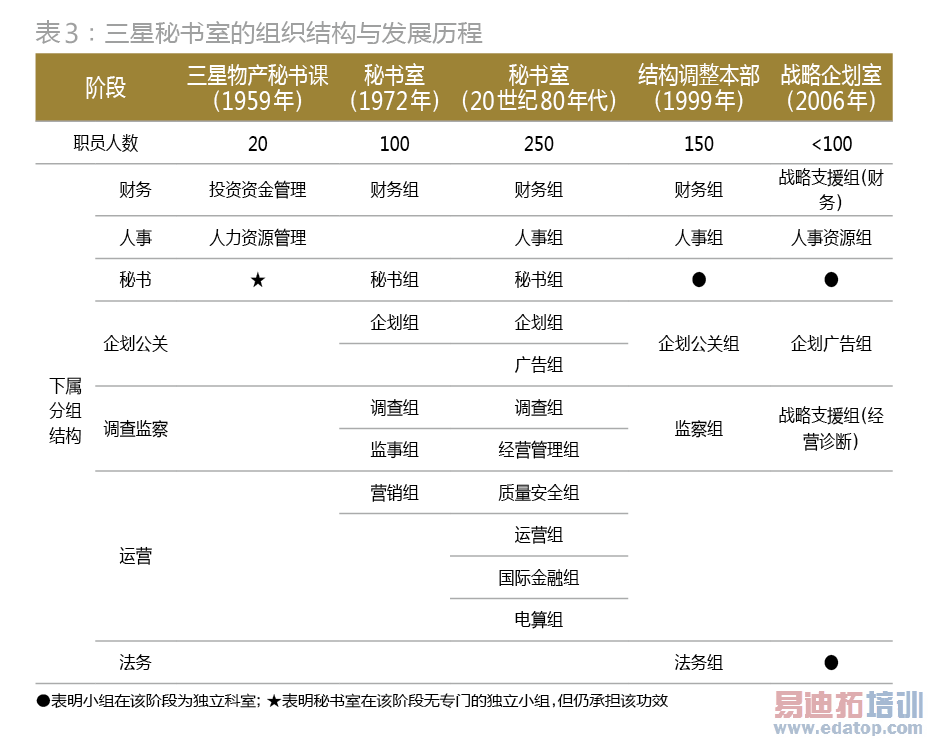 表3：三星秘书室的组织结构与发展历程

| 阶段 | | 三星物产秘书课（1959年） | 秘书室（1972年） | 秘书室（20世纪80年代） | 结构调整本部（1999年） | 战略企划室（2006年） |
|---|---|---|---|---|---|---|
| 职员人数 | | 20 | 100 | 250 | 150 | <100 |
| 下属分组结构 | 财务 | 投资资金管理 | 财务组 | 财务组 | 财务组 | 战略支援组(财务) |
| | 人事 | 人力资源管理 | | 人事组 | 人事组 | 人事资源组 |
| | 秘书 | ★ | 秘书组 | 秘书组 | ● | ● |
| | 企划公关 | | 企划组 | 企划组 | 企划公关组 | 企划广告组 |
| | | | | 广告组 | | |
| | 调查监察 | | 调查组 | 调查组 | 监察组 | 战略支援组(经营诊断) |
| | | | 监事组 | 经营管理组 | | |
| | 运营 | | 营销组 | 质量安全组 | | |
| | | | | 运营组 | | |
| | | | | 国际金融组 | | |
| | | | | 电算组 | | |
| | 法务 | | | | 法务组 | ● |

●表明小组在该阶段为独立科室；★表明秘书室在该阶段无专门的独立小组，但仍承担该功效

易迪拓培训
www.edatop.com